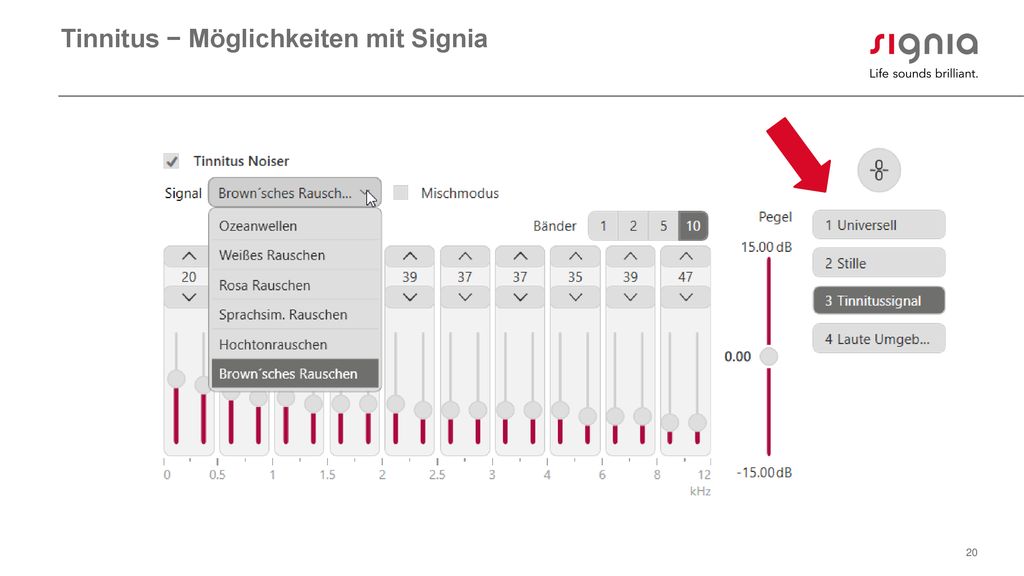 Tinnitus − Möglichkeiten mit Signia

signia
Life sounds brilliant.

Tinnitus Noiser

Signal Brown´sches Rausch... Mischmodus

Ozeanwellen
Weißes Rauschen
Rosa Rauschen
Sprachsim. Rauschen
Hochtonrauschen
Brown´sches Rauschen

Bänder 1 2 5 10

20 39 37 37 35 39 47

0 0.5 1 1.5 2 2.5 3 4 6 8 12 kHz

Pegel
15.00 dB
0.00
-15.00 dB

1 Universell
2 Stille
3 Tinnitussignal
4 Laute Umgeb...

20